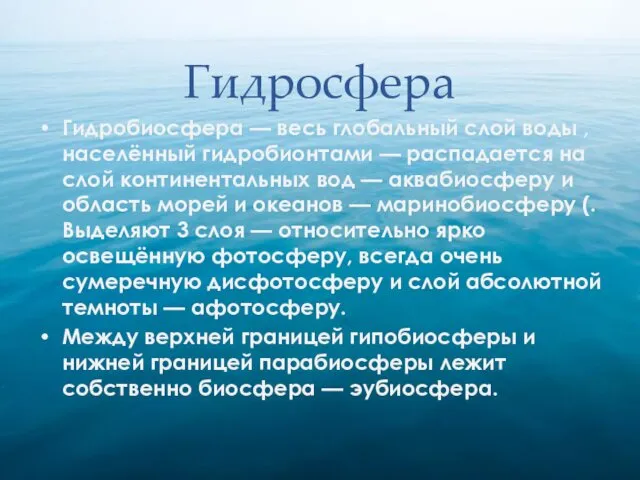 Гидросфера

• Гидробиосфера — весь глобальный слой воды , населённый гидробионтами — распадается на слой континентальных вод — аквабиосферу и область морей и океанов — маринобиосферу (. Выделяют 3 слоя — относительно ярко освещённую фотосферу, всегда очень сумеречную дисфотосферу и слой абсолютной темноты — афотосферу.

• Между верхней границей гипобиосферы и нижней границей парабиосферы лежит собственно биосфера — эубиосфера.